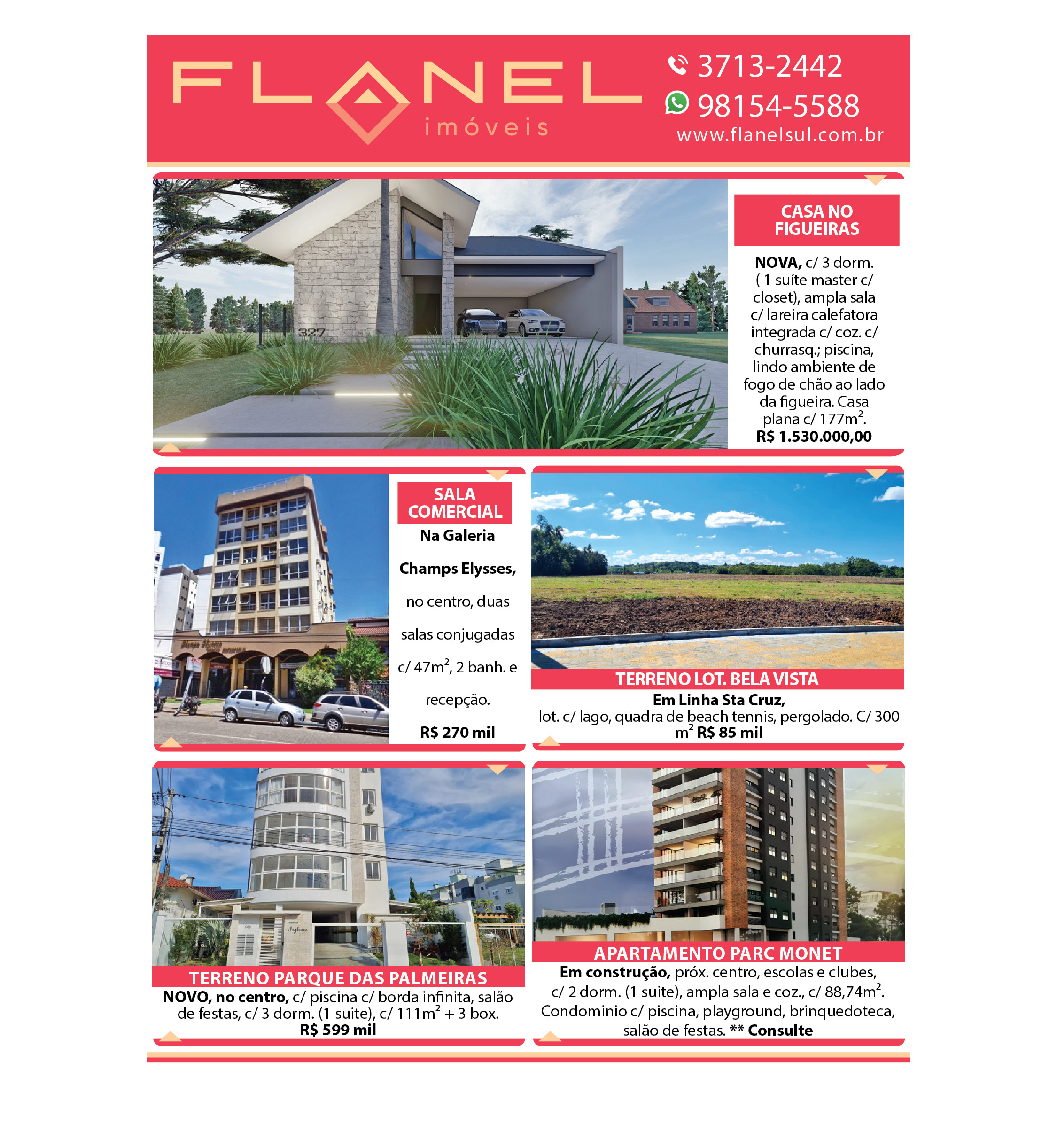 FLANEL imóveis

3713-2442
98154-5588
www.flanelsul.com.br

327

CASA NO FIGUEIRAS

NOVA, c/ 3 dorm. ( 1 suíte master c/ closet), ampla sala c/ lareira calefatora integrada c/ coz. c/ churrasq.; piscina, lindo ambiente de fogo de chão ao lado da figueira. Casa plana c/ 177m$^2$.
R$ 1.530.000,00

SALA COMERCIAL

Na Galeria Champs Elysses, no centro, duas salas conjugadas c/ 47m$^2$, 2 banh. e recepção.
R$ 270 mil

TERRENO LOT. BELA VISTA

Em Linha Sta Cruz, lot. c/ lago, quadra de beach tennis, pergolado. C/ 300 m$^2$ R$ 85 mil

TERRENO PARQUE DAS PALMEIRAS

NOVO, no centro, c/ piscina c/ borda infinita, salão de festas, c/ 3 dorm. (1 suite), c/ 111m$^2$ + 3 box.
R$ 599 mil

APARTAMENTO PARC MONET

Em construção, próx. centro, escolas e clubes, c/ 2 dorm. (1 suite), ampla sala e coz., c/ 88,74m$^2$. Condominio c/ piscina, playground, brinquedoteca, salão de festas. ** Consulte